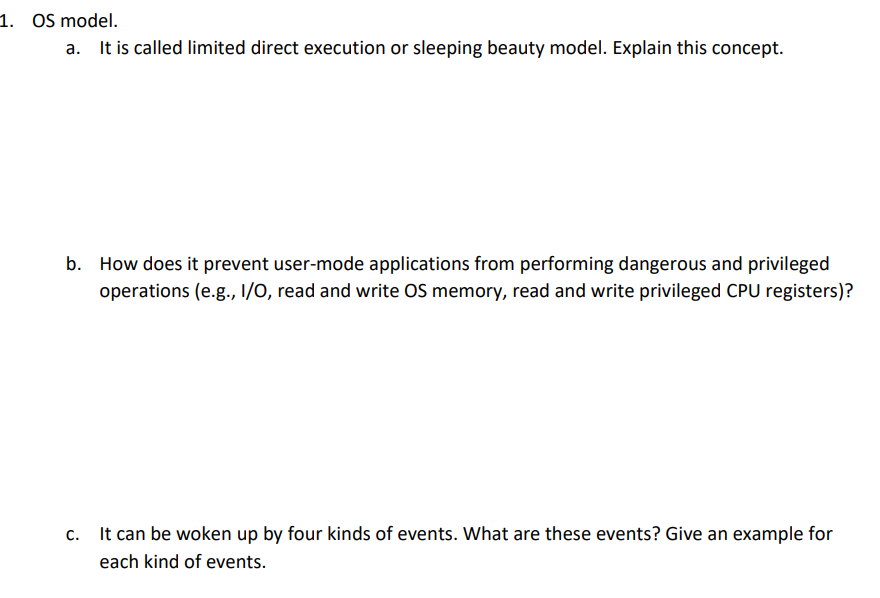 1. OS model.

a. It is called limited direct execution or sleeping beauty model. Explain this concept.

b. How does it prevent user-mode applications from performing dangerous and privileged operations (e.g., I/O, read and write OS memory, read and write privileged CPU registers)?

c. It can be woken up by four kinds of events. What are these events? Give an example for each kind of events.